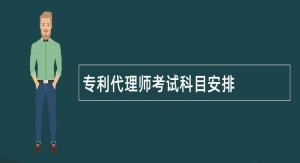 专利代理师考试科目安排